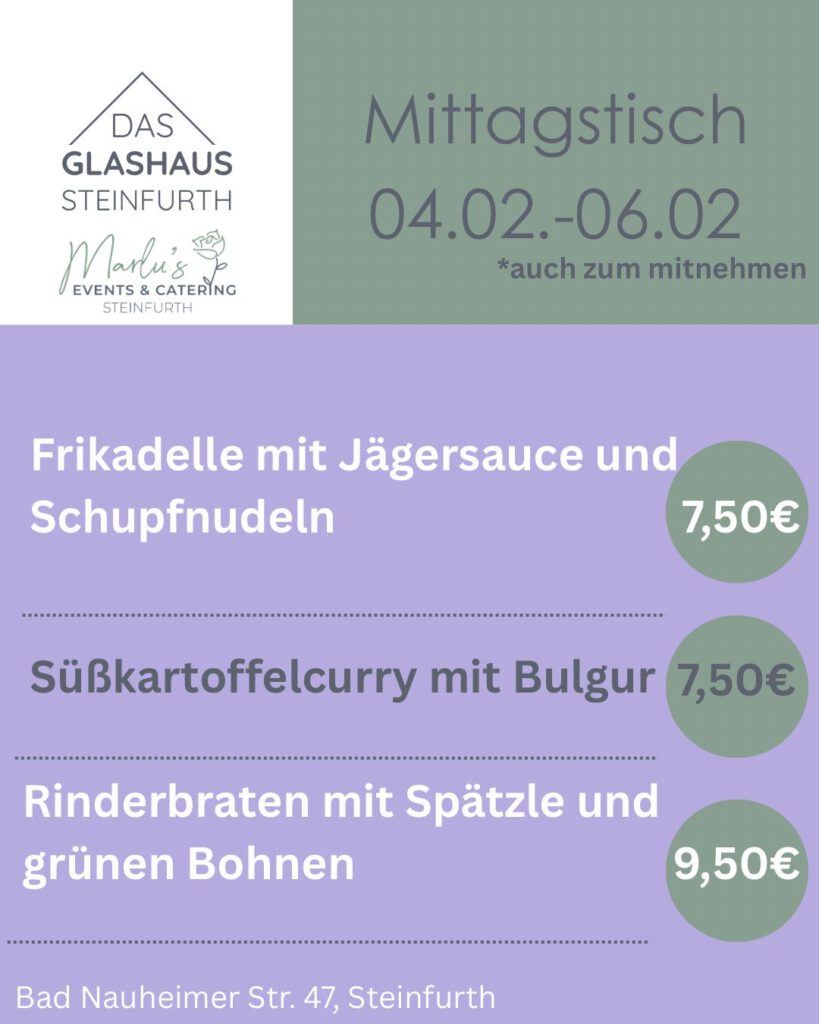 DAS
GLASHAUS
STEINFURTH

Marlu's
EVENTS & CATERING
STEINFURTH

Mittagstisch
04.02.-06.02
*auch zum mitnehmen

Frikadelle mit Jägersauce und Schupfnudeln
7,50€

Süßkartoffelcurry mit Bulgur
7,50€

Rinderbraten mit Spätzle und grünen Bohnen
9,50€

Bad Nauheimer Str. 47, Steinfurth